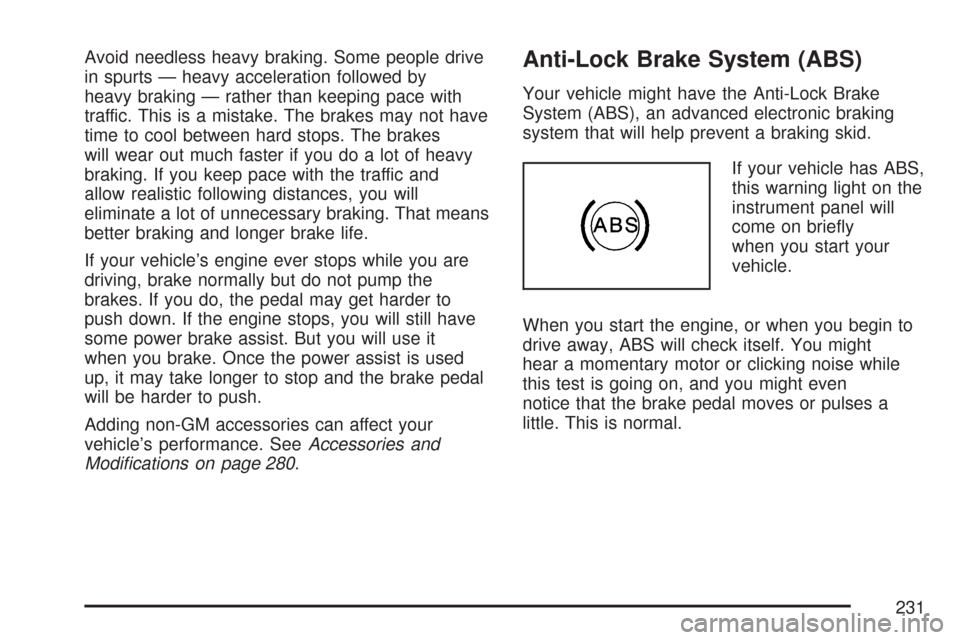 Avoid needless heavy braking. Some people drive in spurts — heavy acceleration followed by heavy braking — rather than keeping pace with traffic. This is a mistake. The brakes may not have time to cool between hard stops. The brakes will wear out much faster if you do a lot of heavy braking. If you keep pace with the traffic and allow realistic following distances, you will eliminate a lot of unnecessary braking. That means better braking and longer brake life.

If your vehicle's engine ever stops while you are driving, brake normally but do not pump the brakes. If you do, the pedal may get harder to push down. If the engine stops, you will still have some power brake assist. But you will use it when you brake. Once the power assist is used up, it may take longer to stop and the brake pedal will be harder to push.

Adding non-GM accessories can affect your vehicle's performance. See Accessories and Modifications on page 280.

Anti-Lock Brake System (ABS)

Your vehicle might have the Anti-Lock Brake System (ABS), an advanced electronic braking system that will help prevent a braking skid.

ABS

If your vehicle has ABS, this warning light on the instrument panel will come on briefly when you start your vehicle.

When you start the engine, or when you begin to drive away, ABS will check itself. You might hear a momentary motor or clicking noise while this test is going on, and you might even notice that the brake pedal moves or pulses a little. This is normal.

231

carmanualsonline.info